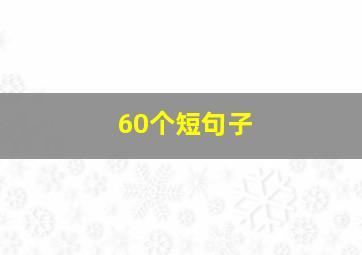 60个短句子